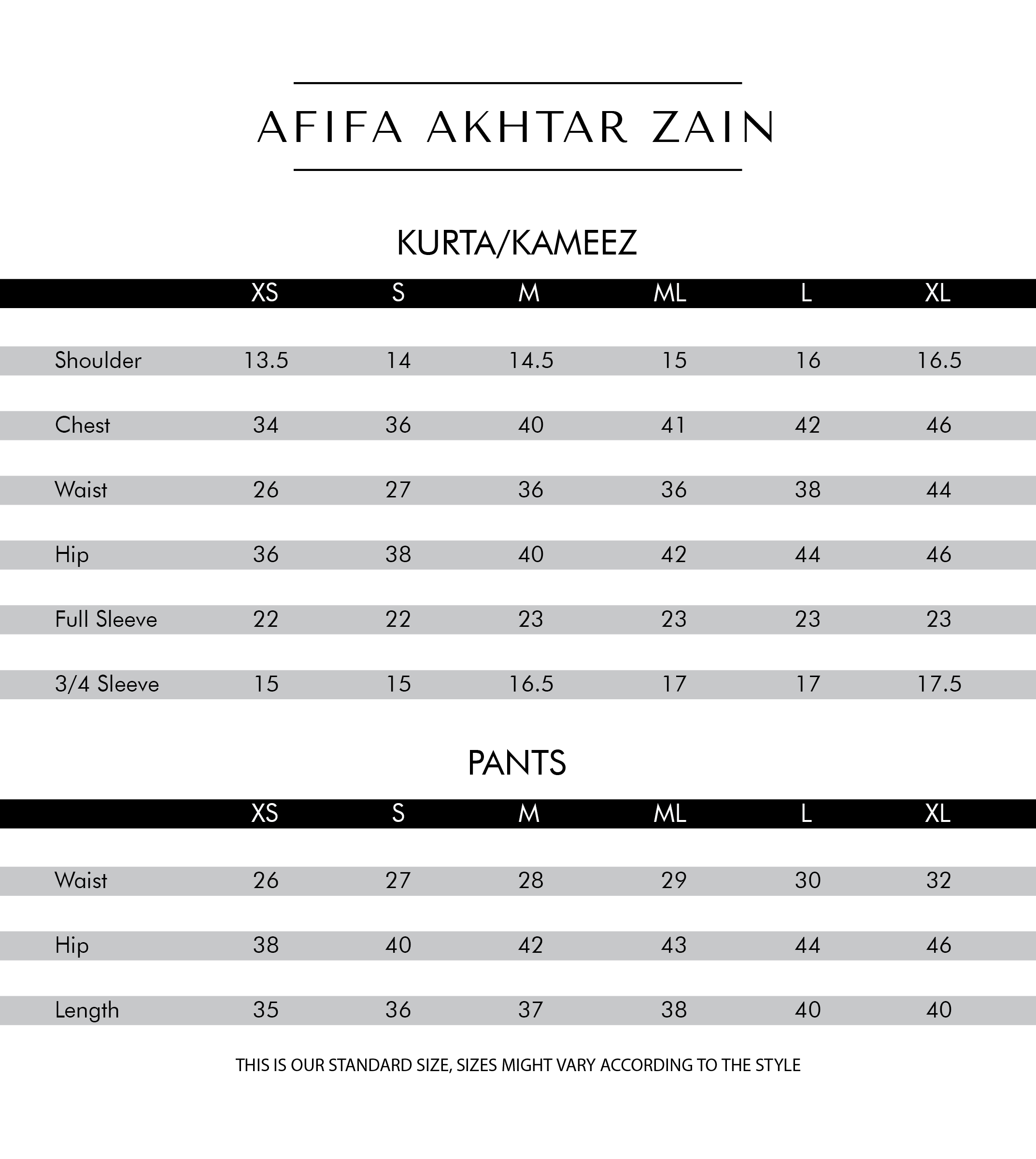 AFIFA AKHTAR ZAIN

KURTA/KAMEEZ

| | XS | S | M | ML | L | XL |
|---|---|---|---|---|---|---|
| Shoulder | 13.5 | 14 | 14.5 | 15 | 16 | 16.5 |
| Chest | 34 | 36 | 40 | 41 | 42 | 46 |
| Waist | 26 | 27 | 36 | 36 | 38 | 44 |
| Hip | 36 | 38 | 40 | 42 | 44 | 46 |
| Full Sleeve | 22 | 22 | 23 | 23 | 23 | 23 |
| 3/4 Sleeve | 15 | 15 | 16.5 | 17 | 17 | 17.5 |

PANTS

| | XS | S | M | ML | L | XL |
|---|---|---|---|---|---|---|
| Waist | 26 | 27 | 28 | 29 | 30 | 32 |
| Hip | 38 | 40 | 42 | 43 | 44 | 46 |
| Length | 35 | 36 | 37 | 38 | 40 | 40 |

THIS IS OUR STANDARD SIZE, SIZES MIGHT VARY ACCORDING TO THE STYLE